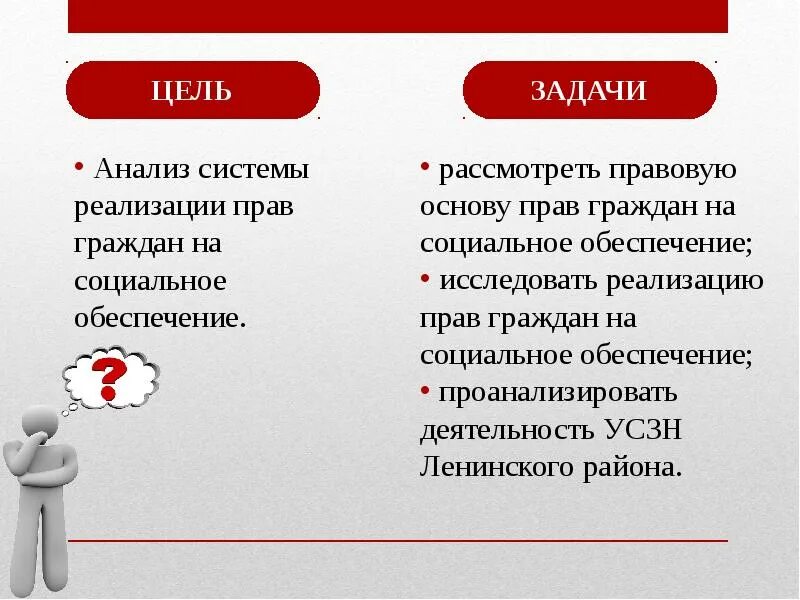 ЦЕЛЬ

• Анализ системы реализации прав граждан на социальное обеспечение.

?

ЗАДАЧИ

• рассмотреть правовую основу прав граждан на социальное обеспечение;
• исследовать реализацию прав граждан на социальное обеспечение;
• проанализировать деятельность УСЗН Ленинского района.